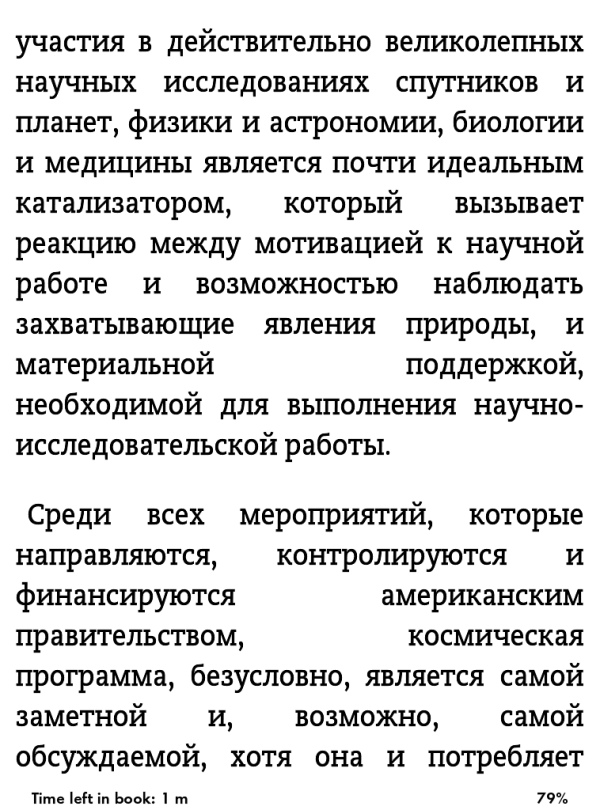 участия в действительно великолепных научных исследованиях спутников и планет, физики и астрономии, биологии и медицины является почти идеальным катализатором, который вызывает реакцию между мотивацией к научной работе и возможностью наблюдать захватывающие явления природы, и материальной поддержкой, необходимой для выполнения научно-исследовательской работы.

Среди всех мероприятий, которые направляются, контролируются и финансируются американским правительством, космическая программа, безусловно, является самой заметной и, возможно, самой обсуждаемой, хотя она и потребляет

Time left in book: 1 m

79%